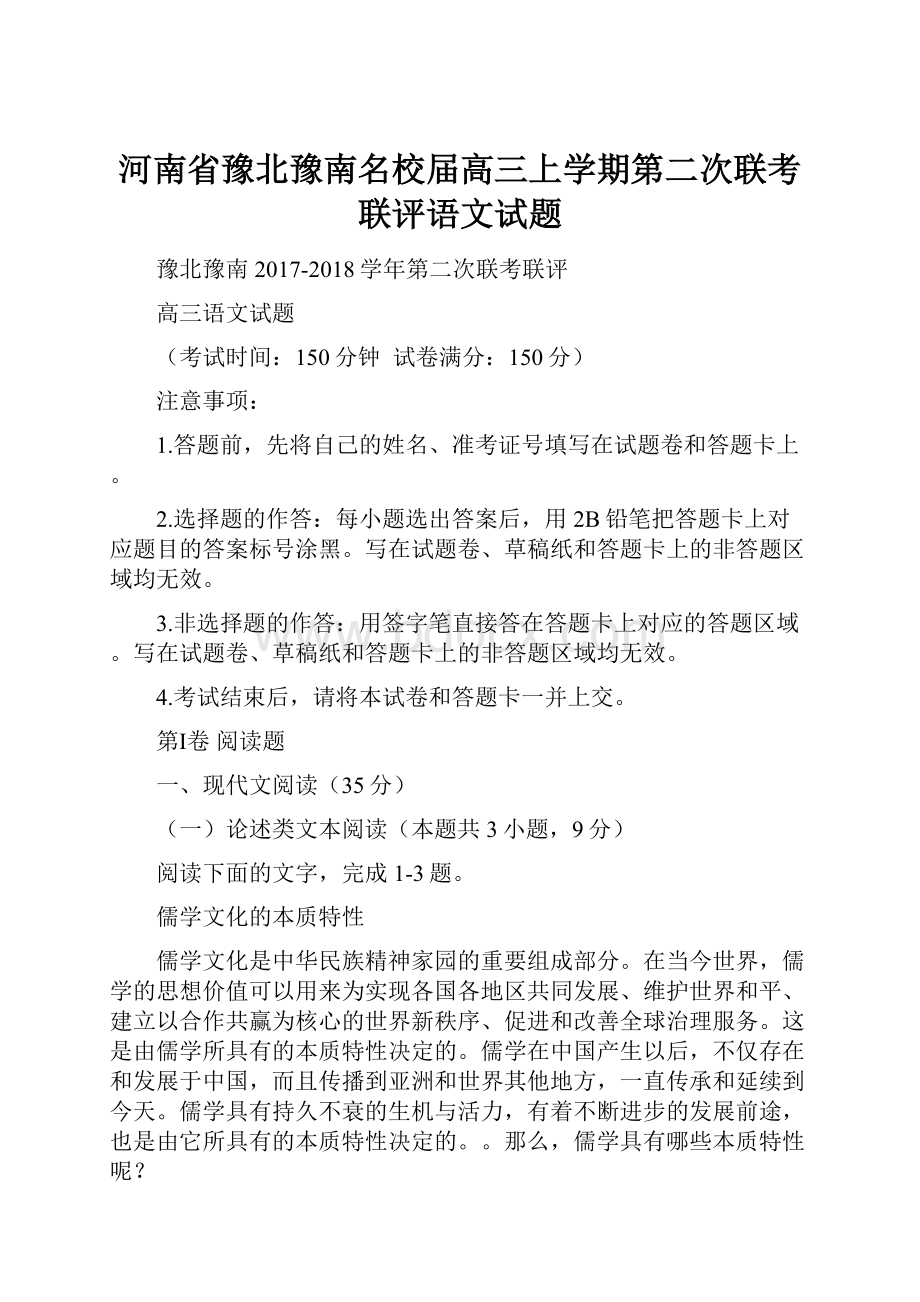 河南省豫北豫南名校届高三上学期第二次联考联评语文试题

豫北豫南 2017-2018 学年第二次联考联评

高三语文试题

（考试时间：150 分钟  试卷满分：150 分）

注意事项：

1.答题前，先将自己的姓名、准考证号填写在试题卷和答题卡上。

2.选择题的作答：每小题选出答案后，用 2B 铅笔把答题卡上对应题目的答案标号涂黑。写在试题卷、草稿纸和答题卡上的非答题区域均无效。

3.非选择题的作答：用签字笔直接答在答题卡上对应的答题区域。写在试题卷、草稿纸和答题卡上的非答题区域均无效。

4.考试结束后，请将本试卷和答题卡一并上交。

第Ⅰ卷 阅读题

一、现代文阅读（35 分）

（一）论述类文本阅读（本题共 3 小题，9 分）

阅读下面的文字，完成 1-3 题。

儒学文化的本质特性

儒学文化是中华民族精神家园的重要组成部分。在当今世界，儒学的思想价值可以用来为实现各国各地区共同发展、维护世界和平、建立以合作共赢为核心的世界新秩序、促进和改善全球治理服务。这是由儒学所具有的本质特性决定的。儒学在中国产生以后，不仅存在和发展于中国，而且传播到亚洲和世界其他地方，一直传承和延续到今天。儒学具有持久不衰的生机与活力，有着不断进步的发展前途，也是由它所具有的本质特性决定的。。那么，儒学具有哪些本质特性呢？